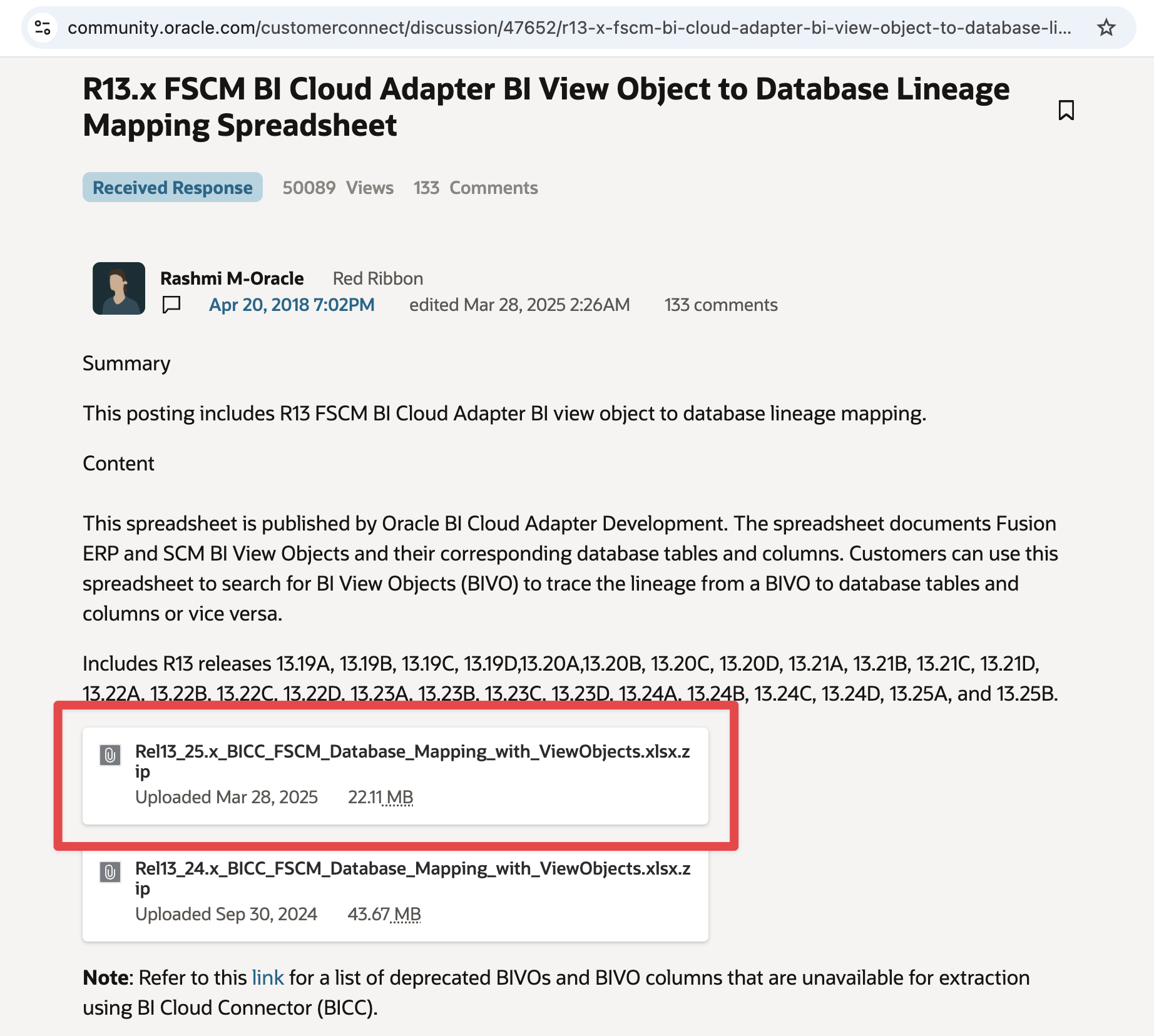 community.oracle.com/customerconnect/discussion/47652/r13-x-fscm-bi-cloud-adapter-bi-view-object-to-database-li...

R13.x FSCM BI Cloud Adapter BI View Object to Database Lineage Mapping Spreadsheet

Received Response 50089 Views 133 Comments

Rashmi M-Oracle Red Ribbon
Apr 20, 2018 7:02PM edited Mar 28, 2025 2:26AM 133 comments

Summary

This posting includes R13 FSCM BI Cloud Adapter BI view object to database lineage mapping.

Content

This spreadsheet is published by Oracle BI Cloud Adapter Development. The spreadsheet documents Fusion ERP and SCM BI View Objects and their corresponding database tables and columns. Customers can use this spreadsheet to search for BI View Objects (BIVO) to trace the lineage from a BIVO to database tables and columns or vice versa.

Includes R13 releases 13.19A, 13.19B, 13.19C, 13.19D,13.20A,13.20B, 13.20C, 13.20D, 13.21A, 13.21B, 13.21C, 13.21D, 13.22A, 13.22B, 13.22C, 13.22D, 13.23A, 13.23B, 13.23C, 13.23D, 13.24A, 13.24B, 13.24C, 13.24D, 13.25A, and 13.25B.

Rel13_25.x_BICC_FSCM_Database_Mapping_with_ViewObjects.xlsx.zip
Uploaded Mar 28, 2025 22.11 MB

Rel13_24.x_BICC_FSCM_Database_Mapping_with_ViewObjects.xlsx.zip
Uploaded Sep 30, 2024 43.67 MB

Note: Refer to this link for a list of deprecated BIVOs and BIVO columns that are unavailable for extraction using BI Cloud Connector (BICC).